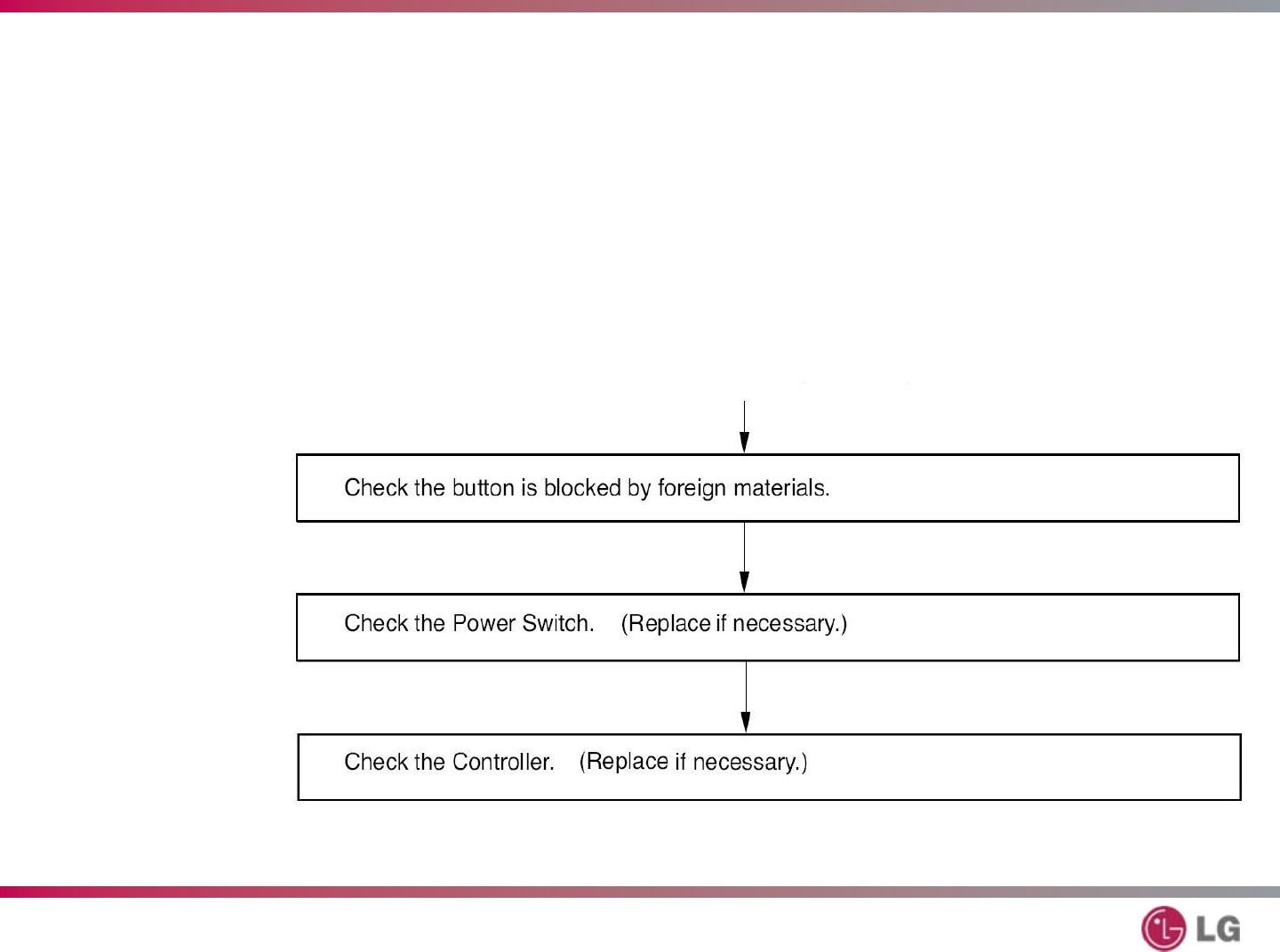 Check the button is blocked by foreign materials.

Check the Power Switch. (Replace if necessary.)

Check the Controller. (Replace if necessary.)

LG